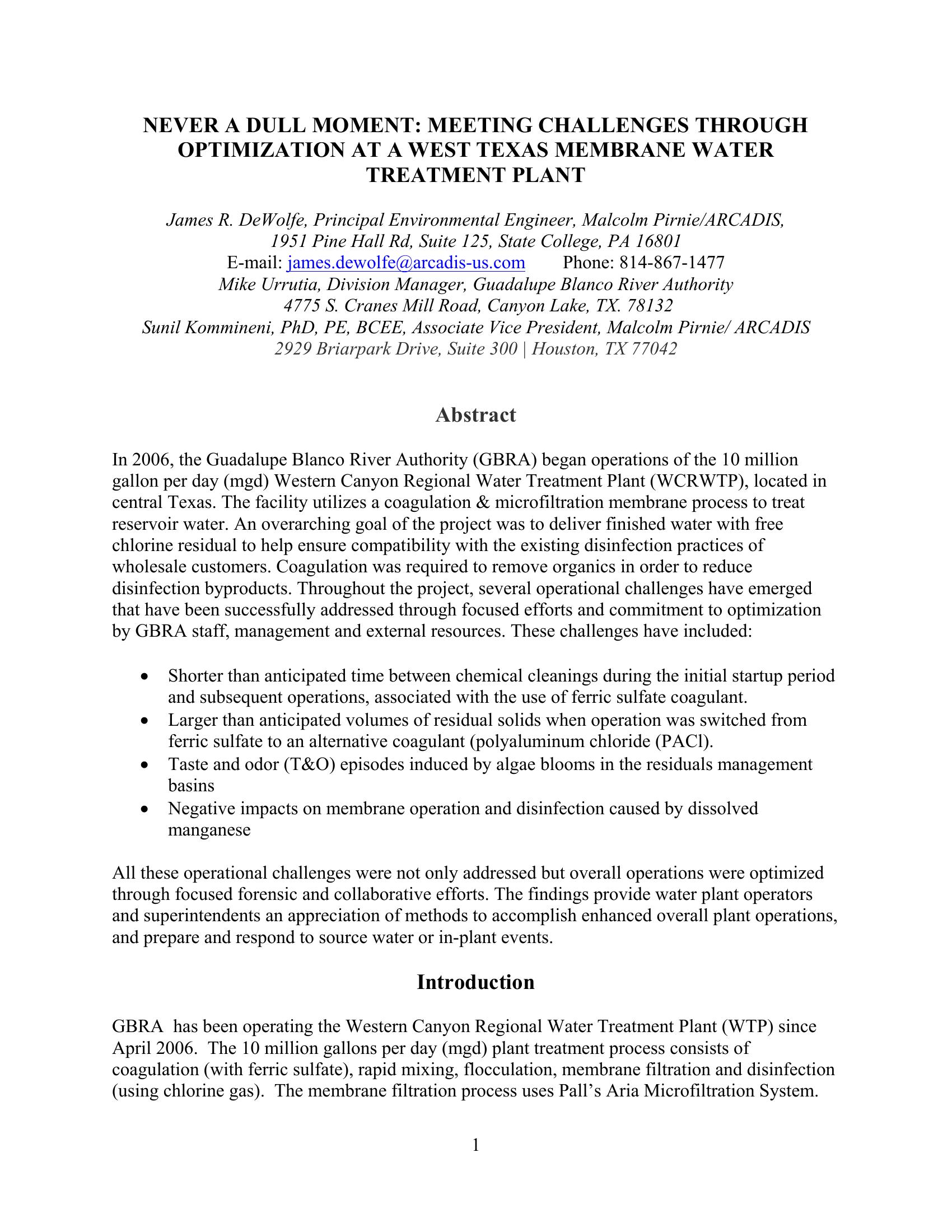 NEVER A DULL MOMENT: MEETING CHALLENGES THROUGH OPTIMIZATION AT A WEST TEXAS MEMBRANE WATER TREATMENT PLANT

James R. DeWolfe, Principal Environmental Engineer, Malcolm Pirnie/ARCADIS,
1951 Pine Hall Rd, Suite 125, State College, PA 16801
E-mail: james.dewolfe@arcadis-us.com Phone: 814-867-1477
Mike Urrutia, Division Manager, Guadalupe Blanco River Authority
4775 S. Cranes Mill Road, Canyon Lake, TX. 78132
Sunil Kommineni, PhD, PE, BCEE, Associate Vice President, Malcolm Pirnie/ ARCADIS
2929 Briarpark Drive, Suite 300 | Houston, TX 77042

Abstract

In 2006, the Guadalupe Blanco River Authority (GBRA) began operations of the 10 million gallon per day (mgd) Western Canyon Regional Water Treatment Plant (WCRWTP), located in central Texas. The facility utilizes a coagulation & microfiltration membrane process to treat reservoir water. An overarching goal of the project was to deliver finished water with free chlorine residual to help ensure compatibility with the existing disinfection practices of wholesale customers. Coagulation was required to remove organics in order to reduce disinfection byproducts. Throughout the project, several operational challenges have emerged that have been successfully addressed through focused efforts and commitment to optimization by GBRA staff, management and external resources. These challenges have included:

• Shorter than anticipated time between chemical cleanings during the initial startup period and subsequent operations, associated with the use of ferric sulfate coagulant.
• Larger than anticipated volumes of residual solids when operation was switched from ferric sulfate to an alternative coagulant (polyaluminum chloride (PACl).
• Taste and odor (T&O) episodes induced by algae blooms in the residuals management basins
• Negative impacts on membrane operation and disinfection caused by dissolved manganese

All these operational challenges were not only addressed but overall operations were optimized through focused forensic and collaborative efforts. The findings provide water plant operators and superintendents an appreciation of methods to accomplish enhanced overall plant operations, and prepare and respond to source water or in-plant events.

Introduction

GBRA has been operating the Western Canyon Regional Water Treatment Plant (WTP) since April 2006. The 10 million gallons per day (mgd) plant treatment process consists of coagulation (with ferric sulfate), rapid mixing, flocculation, membrane filtration and disinfection (using chlorine gas). The membrane filtration process uses Pall's Aria Microfiltration System.

1